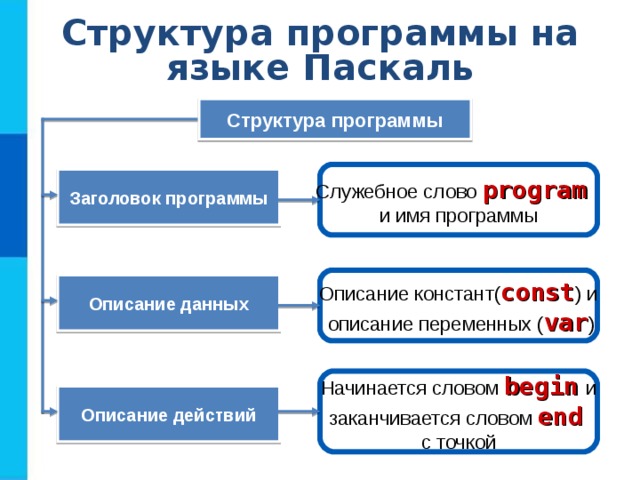 Структура программы на языке Паскаль

Структура программы

Заголовок программы

Служебное слово program и имя программы

Описание данных

Описание констант(const) и описание переменных (var)

Описание действий

Начинается словом begin и заканчивается словом end с точкой